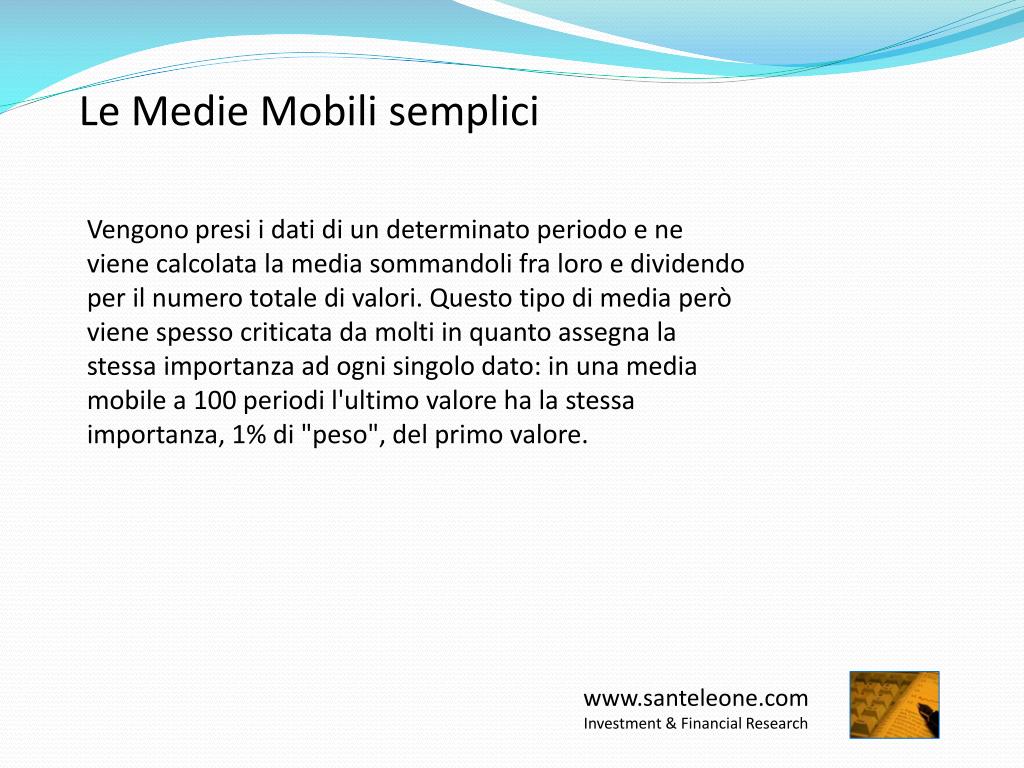 Le Medie Mobili semplici

Vengono presi i dati di un determinato periodo e ne viene calcolata la media sommandoli fra loro e dividendo per il numero totale di valori. Questo tipo di media però viene spesso criticata da molti in quanto assegna la stessa importanza ad ogni singolo dato: in una media mobile a 100 periodi l'ultimo valore ha la stessa importanza, 1% di "peso", del primo valore.

www.santeleone.com
Investment & Financial Research